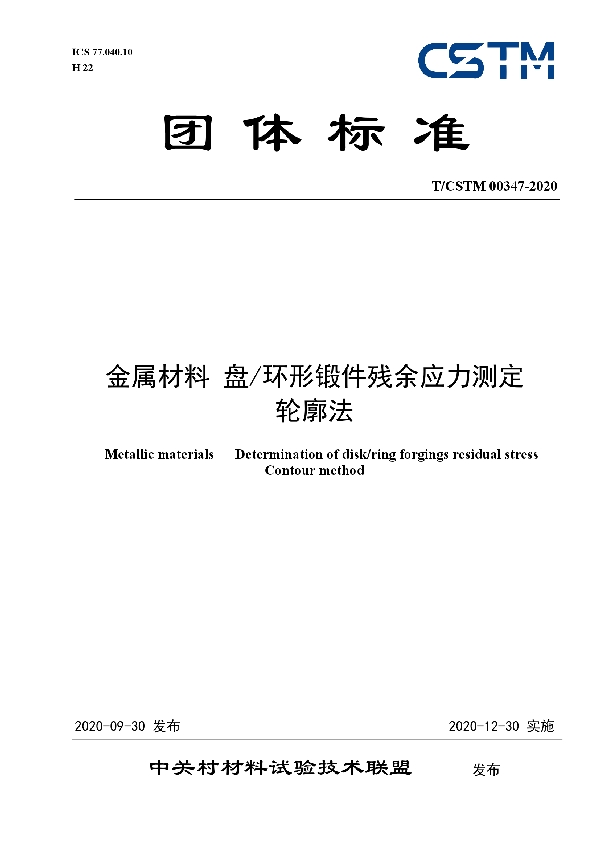 ICS 77.040.10
H 22

CSTM

团体标准

T/CSTM 00347-2020

金属材料 盘/环形锻件残余应力测定
轮廓法

Metallic materials Determination of disk/ring forgings residual stress
Contour method

2020-09-30 发布

2020-12-30 实施

中关村材料试验技术联盟 发布